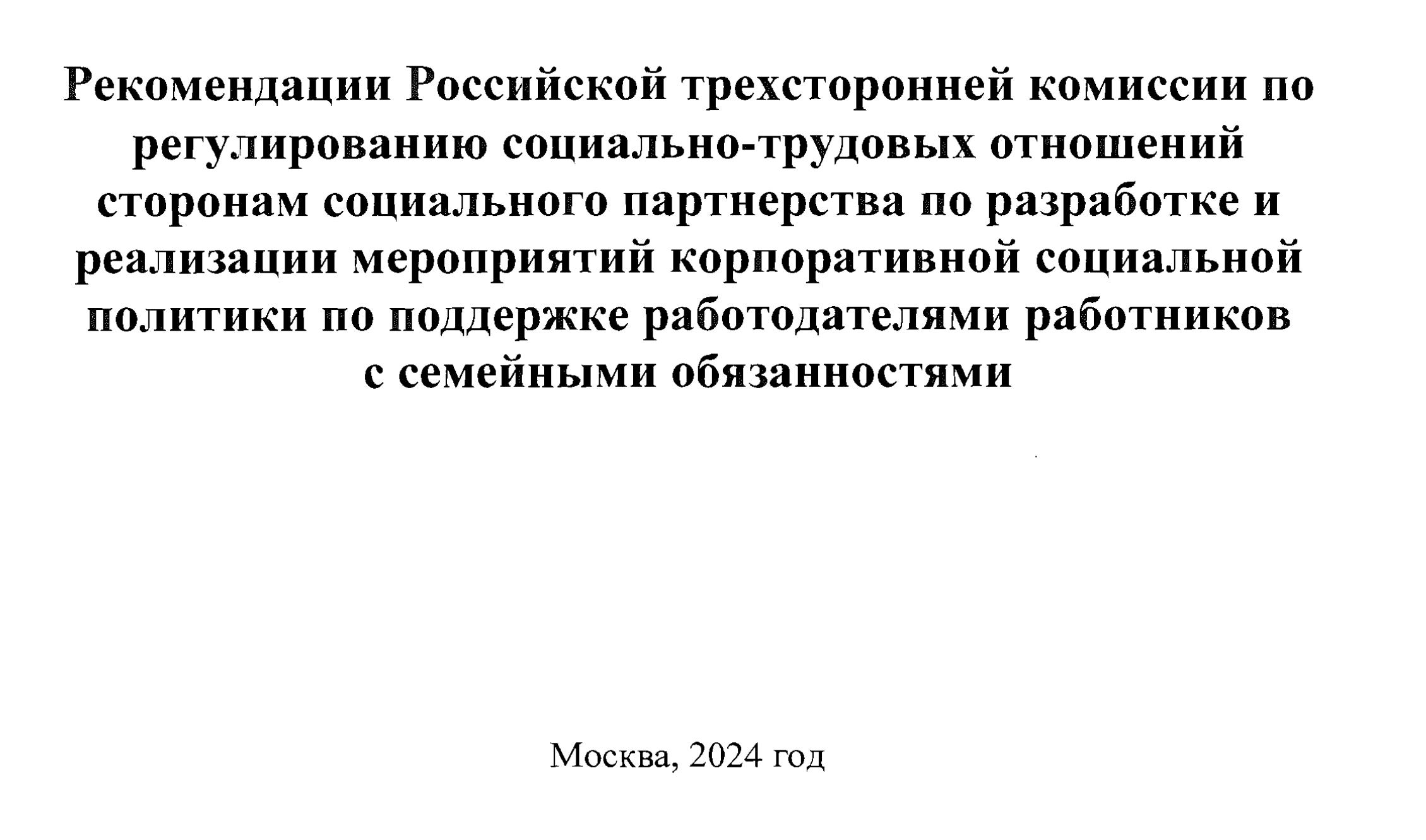 Рекомендации Российской трехсторонней комиссии по регулированию социально-трудовых отношений сторонам социального партнерства по разработке и реализации мероприятий корпоративной социальной политики по поддержке работодателями работников с семейными обязанностями

Москва, 2024 год